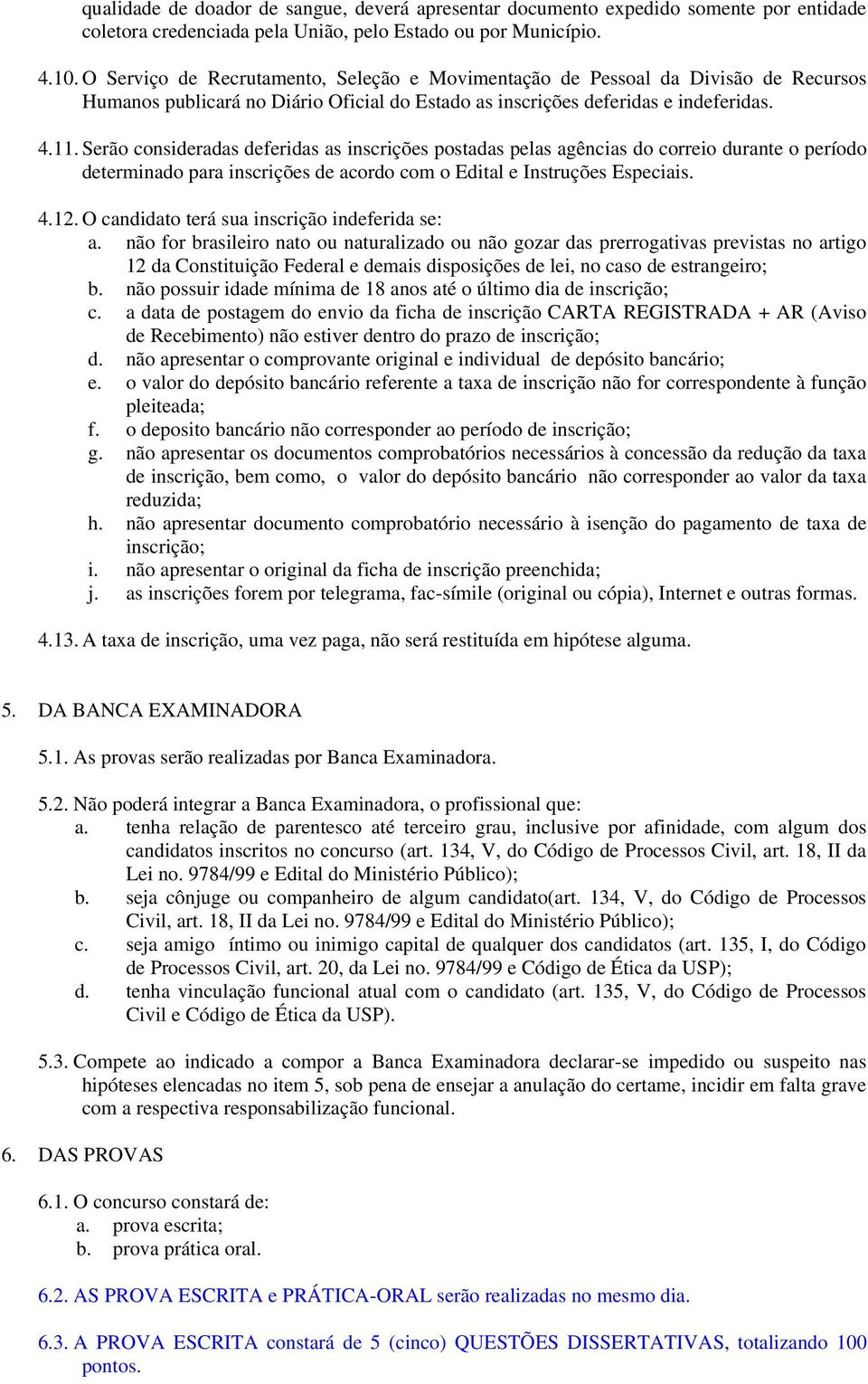 qualidade de doador de sangue, deverá apresentar documento expedido somente por entidade coletora credenciada pela União, pelo Estado ou por Município.

4.10. O Serviço de Recrutamento, Seleção e Movimentação de Pessoal da Divisão de Recursos Humanos publicará no Diário Oficial do Estado as inscrições deferidas e indeferidas.

4.11. Serão consideradas deferidas as inscrições postadas pelas agências do correio durante o período determinado para inscrições de acordo com o Edital e Instruções Especiais.

4.12. O candidato terá sua inscrição indeferida se:
a. não for brasileiro nato ou naturalizado ou não gozar das prerrogativas previstas no artigo 12 da Constituição Federal e demais disposições de lei, no caso de estrangeiro;
b. não possuir idade mínima de 18 anos até o último dia de inscrição;
c. a data de postagem do envio da ficha de inscrição CARTA REGISTRADA + AR (Aviso de Recebimento) não estiver dentro do prazo de inscrição;
d. não apresentar o comprovante original e individual de depósito bancário;
e. o valor do depósito bancário referente a taxa de inscrição não for correspondente à função pleiteada;
f. o deposito bancário não corresponder ao período de inscrição;
g. não apresentar os documentos comprobatórios necessários à concessão da redução da taxa de inscrição, bem como, o valor do depósito bancário não corresponder ao valor da taxa reduzida;
h. não apresentar documento comprobatório necessário à isenção do pagamento de taxa de inscrição;
i. não apresentar o original da ficha de inscrição preenchida;
j. as inscrições forem por telegrama, fac-símile (original ou cópia), Internet e outras formas.

4.13. A taxa de inscrição, uma vez paga, não será restituída em hipótese alguma.

5. DA BANCA EXAMINADORA

5.1. As provas serão realizadas por Banca Examinadora.

5.2. Não poderá integrar a Banca Examinadora, o profissional que:
a. tenha relação de parentesco até terceiro grau, inclusive por afinidade, com algum dos candidatos inscritos no concurso (art. 134, V, do Código de Processos Civil, art. 18, II da Lei no. 9784/99 e Edital do Ministério Público);
b. seja cônjuge ou companheiro de algum candidato(art. 134, V, do Código de Processos Civil, art. 18, II da Lei no. 9784/99 e Edital do Ministério Público);
c. seja amigo íntimo ou inimigo capital de qualquer dos candidatos (art. 135, I, do Código de Processos Civil, art. 20, da Lei no. 9784/99 e Código de Ética da USP);
d. tenha vinculação funcional atual com o candidato (art. 135, V, do Código de Processos Civil e Código de Ética da USP).

5.3. Compete ao indicado a compor a Banca Examinadora declarar-se impedido ou suspeito nas hipóteses elencadas no item 5, sob pena de ensejar a anulação do certame, incidir em falta grave com a respectiva responsabilização funcional.

6. DAS PROVAS

6.1. O concurso constará de:
a. prova escrita;
b. prova prática oral.

6.2. AS PROVA ESCRITA e PRÁTICA-ORAL serão realizadas no mesmo dia.

6.3. A PROVA ESCRITA constará de 5 (cinco) QUESTÕES DISSERTATIVAS, totalizando 100 pontos.